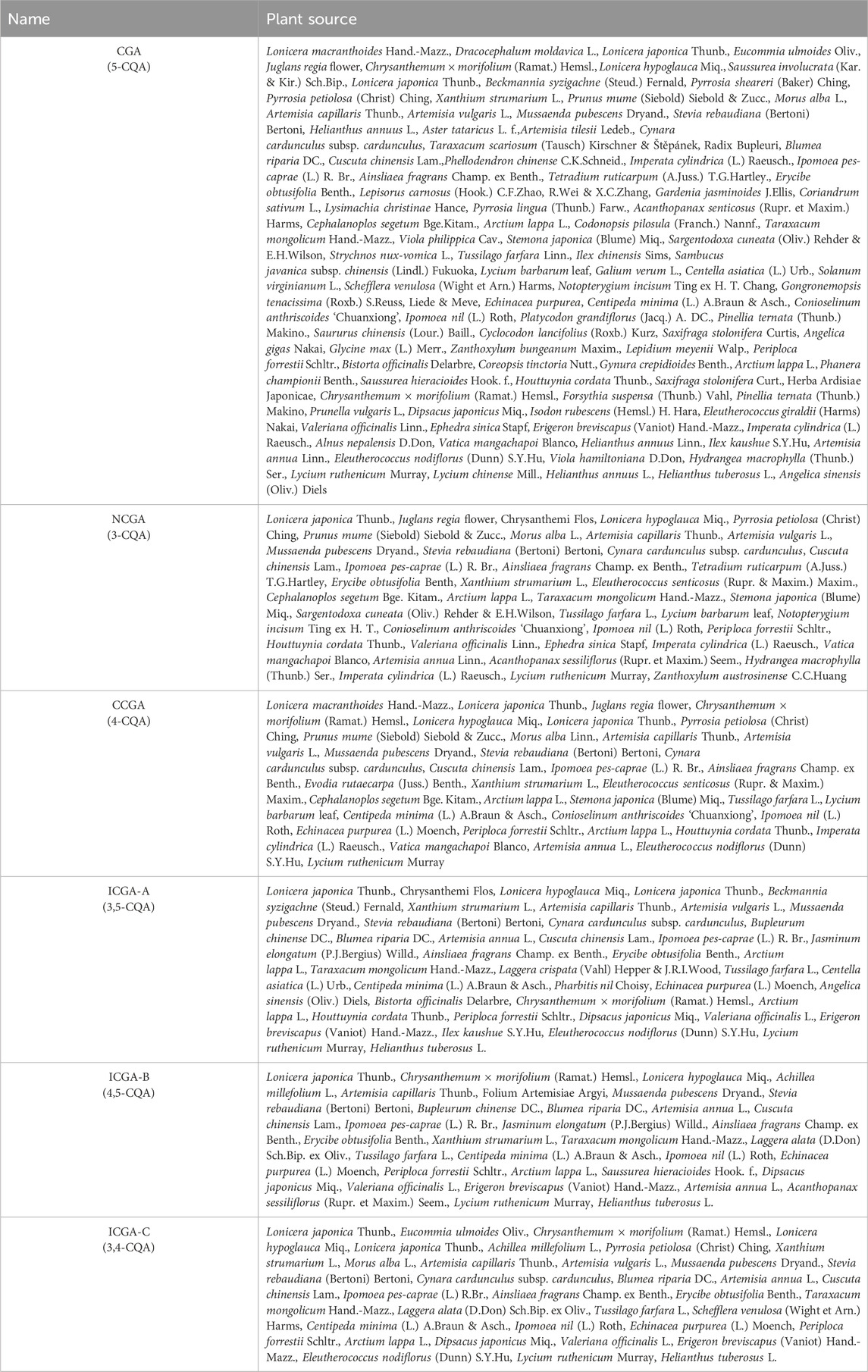 | Name | Plant source |
|---|---|
| CGA (5-CQA) | Lonicera macranthoides Hand.-Mazz., Dracocephalum moldavica L., Lonicera japonica Thunb., Eucommia ulmoides Oliv., Juglans regia flower, Chrysanthemum × morifolium (Ramat.) Hemsl., Lonicera hypoglauca Miq., Saussurea involucrata (Kar. & Kir.) Sch.Bip., Lonicera japonica Thunb., Beckmannia syzigachne (Steud.) Fernald, Pyrrosia sheareri (Baker) Ching, Pyrrosia petiolosa (Christ) Ching, Xanthium strumarium L., Prunus mume (Siebold) Siebold & Zucc., Morus alba L., Artemisia capillaris Thunb., Artemisia vulgaris L., Mussaenda pubescens Dryand., Stevia rebaudiana (Bertoni) Bertoni, Helianthus annuus L., Aster tataricus L. f.,Artemisia tilesii Ledeb., Cynara cardunculus subsp. cardunculus, Taraxacum scariosum (Tausch) Kirschner & Štěpánek, Radix Bupleuri, Blumea riparia DC., Cuscuta chinensis Lam.,Phellodendron chinense C.K.Schneid., Imperata cylindrica (L.) Raeusch., Ipomoea pes-caprae (L.) R. Br., Ainsliaea fragrans Champ. ex Benth., Tetradium ruticarpum (A.Juss.) T.G.Hartley., Erycibe obtusifolia Benth., Lepisorus carnosus (Hook.) C.F.Zhao, R.Wei & X.C.Zhang, Gardenia jasminoides J.Ellis, Coriandrum sativum L., Lysimachia christinae Hance, Pyrrosia lingua (Thunb.) Farw., Acanthopanax senticosus (Rupr. et Maxim.) Harms, Cephalanoplos segetum Bge.Kitam., Arctium lappa L., Codonopsis pilosula (Franch.) Nannf., Taraxacum mongolicum Hand.-Mazz., Viola philippica Cav., Stemona japonica (Blume) Miq., Sargentodoxa cuneata (Oliv.) Rehder & E.H.Wilson, Strychnos nux-vomica L., Tussilago farfara Linn., Ilex chinensis Sims, Sambucus javanica subsp. chinensis (Lindl.) Fukuoka, Lycium barbarum leaf, Galium verum L., Centella asiatica (L.) Urb., Solanum virginianum L., Schefflera venulosa (Wight et Arn.) Harms, Notopterygium incisum Ting ex H. T. Chang, Gongronemopsis tenacissima (Roxb.) S.Reuss, Liede & Meve, Echinacea purpurea, Centipeda minima (L.) A.Braun & Asch., Conioselinum anthriscoides 'Chuanxiong', Ipomoea nil (L.) Roth, Platycodon grandiflorus (Jacq.) A. DC., Pinellia ternata (Thunb.) Makino., Saururus chinensis (Lour.) Baill., Cyclocodon lancifolius (Roxb.) Kurz, Saxifraga stolonifera Curtis, Angelica gigas Nakai, Glycine max (L.) Merr., Zanthoxylum bungeanum Maxim., Lepidium meyenii Walp., Periploca forrestii Schltr., Bistorta officinalis Delarbre, Coreopsis tinctoria Nutt., Gynura crepidioides Benth., Arctium lappa L., Phanera championii Benth., Saussurea hieracioides Hook. f., Houttuynia cordata Thunb., Saxifraga stolonifera Curt., Herba Ardisiae Japonicae, Chrysanthemum × morifolium (Ramat.) Hemsl., Forsythia suspensa (Thunb.) Vahl, Pinellia ternata (Thunb.) Makino, Prunella vulgaris L., Dipsacus japonicus Miq., Isodon rubescens (Hemsl.) H. Hara, Eleutherococcus giraldii (Harms) Nakai, Valeriana officinalis Linn., Ephedra sinica Stapf, Erigeron breviscapus (Vaniot) Hand.-Mazz., Imperata cylindrica (L.) Raeusch., Alnus nepalensis D.Don, Vatica mangachapoi Blanco, Helianthus annuus Linn., Ilex kaushue S.Y.Hu, Artemisia annua Linn., Eleutherococcus nodiflorus (Dunn) S.Y.Hu, Viola hamiltoniana D.Don, Hydrangea macrophylla (Thunb.) Ser., Lycium ruthenicum Murray, Lycium chinense Mill., Helianthus annuus L., Helianthus tuberosus L., Angelica sinensis (Oliv.) Diels |
| NCGA (3-CQA) | Lonicera japonica Thunb., Juglans regia flower, Chrysanthemi Flos, Lonicera hypoglauca Miq., Pyrrosia petiolosa (Christ) Ching, Prunus mume (Siebold) Siebold & Zucc., Morus alba L., Artemisia capillaris Thunb., Artemisia vulgaris L., Mussaenda pubescens Dryand., Stevia rebaudiana (Bertoni) Bertoni, Cynara cardunculus subsp. cardunculus, Cuscuta chinensis Lam., Ipomoea pes-caprae (L.) R. Br., Ainsliaea fragrans Champ. ex Benth., Tetradium ruticarpum (A.Juss.) T.G.Hartley, Erycibe obtusifolia Benth, Xanthium strumarium L., Eleutherococcus senticosus (Rupr. & Maxim.) Maxim., Cephalanoplos segetum Bge. Kitam., Arctium lappa L., Taraxacum mongolicum Hand.-Mazz., Stemona japonica (Blume) Miq., Sargentodoxa cuneata (Oliv.) Rehder & E.H.Wilson, Tussilago farfara L., Lycium barbarum leaf, Notopterygium incisum Ting ex H. T., Conioselinum anthriscoides 'Chuanxiong', Ipomoea nil (L.) Roth, Periploca forrestii Schltr., Houttuynia cordata Thunb., Valeriana officinalis Linn., Ephedra sinica Stapf, Imperata cylindrica (L.) Raeusch., Vatica mangachapoi Blanco, Artemisia annua Linn., Acanthopanax sessiliflorus (Rupr. et Maxim.) Seem., Hydrangea macrophylla (Thunb.) Ser., Imperata cylindrica (L.) Raeusch., Lycium ruthenicum Murray, Zanthoxylum austrosinense C.C.Huang |
| CCGA (4-CQA) | Lonicera macranthoides Hand.-Mazz., Lonicera japonica Thunb., Juglans regia flower, Chrysanthemum × morifolium (Ramat.) Hemsl., Lonicera hypoglauca Miq., Lonicera japonica Thunb., Pyrrosia petiolosa (Christ) Ching, Prunus mume (Siebold) Siebold & Zucc., Morus alba Linn., Artemisia capillaris Thunb., Artemisia vulgaris L., Mussaenda pubescens Dryand., Stevia rebaudiana (Bertoni) Bertoni, Cynara cardunculus subsp. cardunculus, Cuscuta chinensis Lam., Ipomoea pes-caprae (L.) R. Br., Ainsliaea fragrans Champ. ex Benth., Evodia rutaecarpa (Juss.) Benth., Xanthium strumarium L., Eleutherococcus senticosus (Rupr. & Maxim.) Maxim., Cephalanoplos segetum Bge. Kitam., Arctium lappa L., Stemona japonica (Blume) Miq., Tussilago farfara L., Lycium barbarum leaf, Centipeda minima (L.) A.Braun & Asch., Conioselinum anthriscoides 'Chuanxiong', Ipomoea nil (L.) Roth, Echinacea purpurea (L.) Moench, Periploca forrestii Schltr., Arctium lappa L., Houttuynia cordata Thunb., Imperata cylindrica (L.) Raeusch., Vatica mangachapoi Blanco, Artemisia annua L., Eleutherococcus nodiflorus (Dunn) S.Y.Hu, Lycium ruthenicum Murray |
| ICGA-A (3,5-CQA) | Lonicera japonica Thunb., Chrysanthemi Flos, Lonicera hypoglauca Miq., Lonicera japonica Thunb., Beckmannia syzigachne (Steud.) Fernald, Xanthium strumarium L., Artemisia capillaris Thunb., Artemisia vulgaris L., Mussaenda pubescens Dryand., Stevia rebaudiana (Bertoni) Bertoni, Cynara cardunculus subsp. cardunculus, Bupleurum chinense DC., Blumea riparia DC., Artemisia annua L., Cuscuta chinensis Lam., Ipomoea pes-caprae (L.) R. Br., Jasminum elongatum (P.J.Bergius) Willd., Ainsliaea fragrans Champ. ex Benth., Erycibe obtusifolia Benth., Arctium lappa L., Taraxacum mongolicum Hand.-Mazz., Laggera crispata (Vahl) Hepper & J.R.I.Wood, Tussilago farfara L., Centella asiatica (L.) Urb., Centipeda minima (L.) A.Braun & Asch., Pharbitis nil Choisy, Echinacea purpurea (L.) Moench, Angelica sinensis (Oliv.) Diels, Bistorta officinalis Delarbre, Chrysanthemum × morifolium (Ramat.) Hemsl., Arctium lappa L., Houttuynia cordata Thunb., Periploca forrestii Schltr., Dipsacus japonicus Miq., Valeriana officinalis L., Erigeron breviscapus (Vaniot) Hand.-Mazz., Ilex kaushue S.Y.Hu, Eleutherococcus nodiflorus (Dunn) S.Y.Hu, Lycium ruthenicum Murray, Helianthus tuberosus L. |
| ICGA-B (4,5-CQA) | Lonicera japonica Thunb., Chrysanthemum × morifolium (Ramat.) Hemsl., Lonicera hypoglauca Miq., Achillea millefolium L., Artemisia capillaris Thunb., Folium Artemisiae Argyi, Mussaenda pubescens Dryand., Stevia rebaudiana (Bertoni) Bertoni, Bupleurum chinense DC., Blumea riparia DC., Artemisia annua L., Cuscuta chinensis Lam., Ipomoea pes-caprae (L.) R. Br., Jasminum elongatum (P.J.Bergius) Willd., Ainsliaea fragrans Champ. ex Benth., Erycibe obtusifolia Benth., Xanthium strumarium L., Taraxacum mongolicum Hand.-Mazz., Laggera alata (D.Don) Sch.Bip. ex Oliv., Tussilago farfara L., Centipeda minima (L.) A.Braun & Asch., Ipomoea nil (L.) Roth, Echinacea purpurea (L.) Moench, Periploca forrestii Schltr., Arctium lappa L., Saussurea hieracioides Hook. f., Dipsacus japonicus Miq., Valeriana officinalis L., Erigeron breviscapus (Vaniot) Hand.-Mazz., Artemisia annua L., Acanthopanax sessiliflorus (Rupr. et Maxim.) Seem., Lycium ruthenicum Murray, Helianthus tuberosus L. |
| ICGA-C (3,4-CQA) | Lonicera japonica Thunb., Eucommia ulmoides Oliv., Chrysanthemum × morifolium (Ramat.) Hemsl., Lonicera hypoglauca Miq., Lonicera japonica Thunb., Achillea millefolium L., Pyrrosia petiolosa (Christ) Ching, Xanthium strumarium L., Morus alba L., Artemisia capillaris Thunb., Artemisia vulgaris L., Mussaenda pubescens Dryand., Stevia rebaudiana (Bertoni) Bertoni, Cynara cardunculus subsp. cardunculus, Blumea riparia DC., Artemisia annua L., Cuscuta chinensis Lam., Ipomoea pes-caprae (L.) R.Br., Ainsliaea fragrans Champ. ex Benth., Erycibe obtusifolia Benth., Taraxacum mongolicum Hand.-Mazz., Laggera alata (D.Don) Sch.Bip. ex Oliv., Tussilago farfara L., Schefflera venulosa (Wight et Arn.) Harms, Centipeda minima (L.) A.Braun & Asch., Ipomoea nil (L.) Roth, Echinacea purpurea (L.) Moench, Periploca forrestii Schltr., Arctium lappa L., Dipsacus japonicus Miq., Valeriana officinalis L., Erigeron breviscapus (Vaniot) Hand.-Mazz., Eleutherococcus nodiflorus (Dunn) S.Y.Hu, Lycium ruthenicum Murray, Helianthus tuberosus L. |